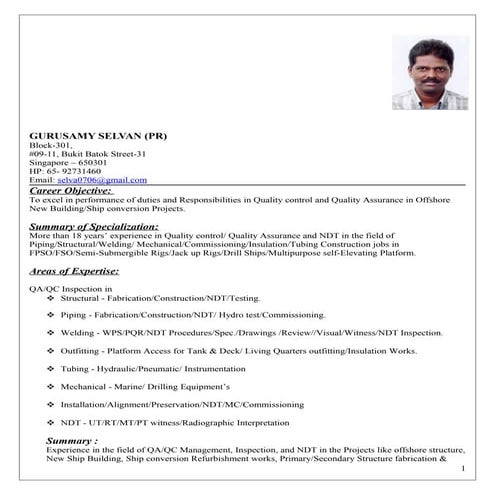 GURUSAMY SELVAN (PR)
Block-301,
#09-11, Bukit Batok Street-31
Singapore – 650301
HP: 65- 92731460
Email: selva0706@gmail.com

Career Objective:
To excel in performance of duties and Responsibilities in Quality control and Quality Assurance in Offshore New Building/Ship conversion Projects.

Summary of Specialization:
More than 18 years' experience in Quality control/ Quality Assurance and NDT in the field of Piping/Structural/Welding/ Mechanical/Commissioning/Insulation/Tubing Construction jobs in FPSO/FSO/Semi-Submergible Rigs/Jack up Rigs/Drill Ships/Multipurpose self-Elevating Platform.

Areas of Expertise:

QA/QC Inspection in
❖ Structural - Fabrication/Construction/NDT/Testing.

❖ Piping - Fabrication/Construction/NDT/ Hydro test/Commissioning.

❖ Welding - WPS/PQR/NDT Procedures/Spec./Drawings /Review//Visual/Witness/NDT Inspection.

❖ Outfitting - Platform Access for Tank & Deck/ Living Quarters outfitting/Insulation Works.

❖ Tubing - Hydraulic/Pneumatic/ Instrumentation

❖ Mechanical - Marine/ Drilling Equipment's

❖ Installation/Alignment/Preservation/NDT/MC/Commissioning

❖ NDT - UT/RT/MT/PT witness/Radiographic Interpretation

Summary :
Experience in the field of QA/QC Management, Inspection, and NDT in the Projects like offshore structure, New Ship Building, Ship conversion Refurbishment works, Primary/Secondary Structure fabrication &

1